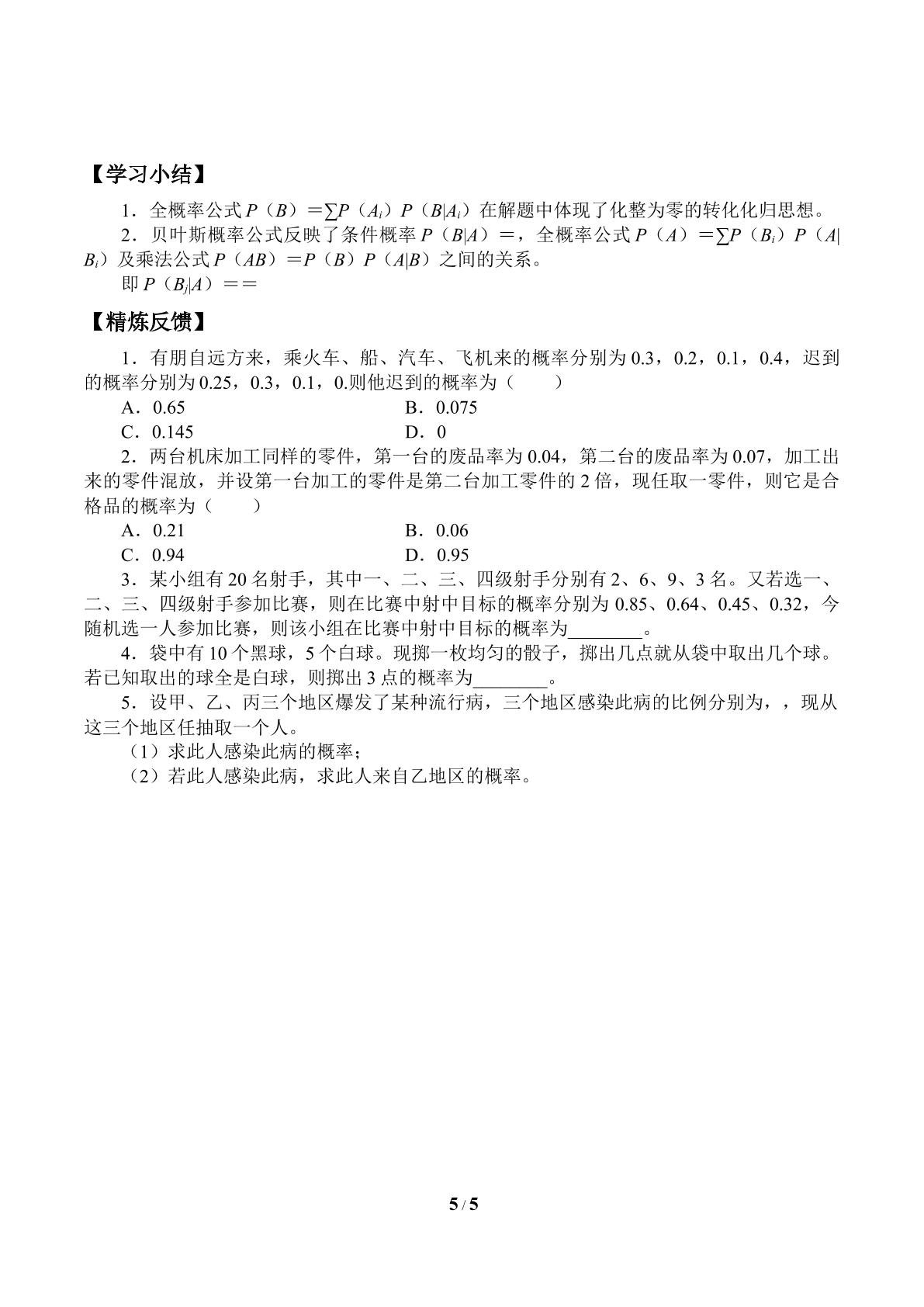 【学习小结】

1.全概率公式$P(B)=\sum P(A_i)P(B|A_i)$在解题中体现了化整为零的转化化归思想。

2.贝叶斯概率公式反映了条件概率$P(B|A)=$，全概率公式$P(A)=\sum P(B_i)P(A|B_i)$及乘法公式$P(AB)=P(B)P(A|B)$之间的关系。

即$P(B_j|A)==$

【精炼反馈】

1.有朋自远方来，乘火车、船、汽车、飞机来的概率分别为0.3，0.2，0.1，0.4，迟到的概率分别为0.25，0.3，0.1，0.则他迟到的概率为（　　）

A.0.65 B.0.075

C.0.145 D.0

2.两台机床加工同样的零件，第一台的废品率为0.04，第二台的废品率为0.07，加工出来的零件混放，并设第一台加工的零件是第二台加工零件的2倍，现任取一零件，则它是合格品的概率为（　　）

A.0.21 B.0.06

C.0.94 D.0.95

3.某小组有20名射手，其中一、二、三、四级射手分别有2、6、9、3名。又若选一、二、三、四级射手参加比赛，则在比赛中射中目标的概率分别为0.85、0.64、0.45、0.32，今随机选一人参加比赛，则该小组在比赛中射中目标的概率为____。

4.袋中有10个黑球，5个白球。现掷一枚均匀的骰子，掷出几点就从袋中取出几个球。若已知取出的球全是白球，则掷出3点的概率为____。

5.设甲、乙、丙三个地区爆发了某种流行病，三个地区感染此病的比例分别为，，现从这三个地区任抽取一个人。

（1）求此人感染此病的概率；

（2）若此人感染此病，求此人来自乙地区的概率。

5/5